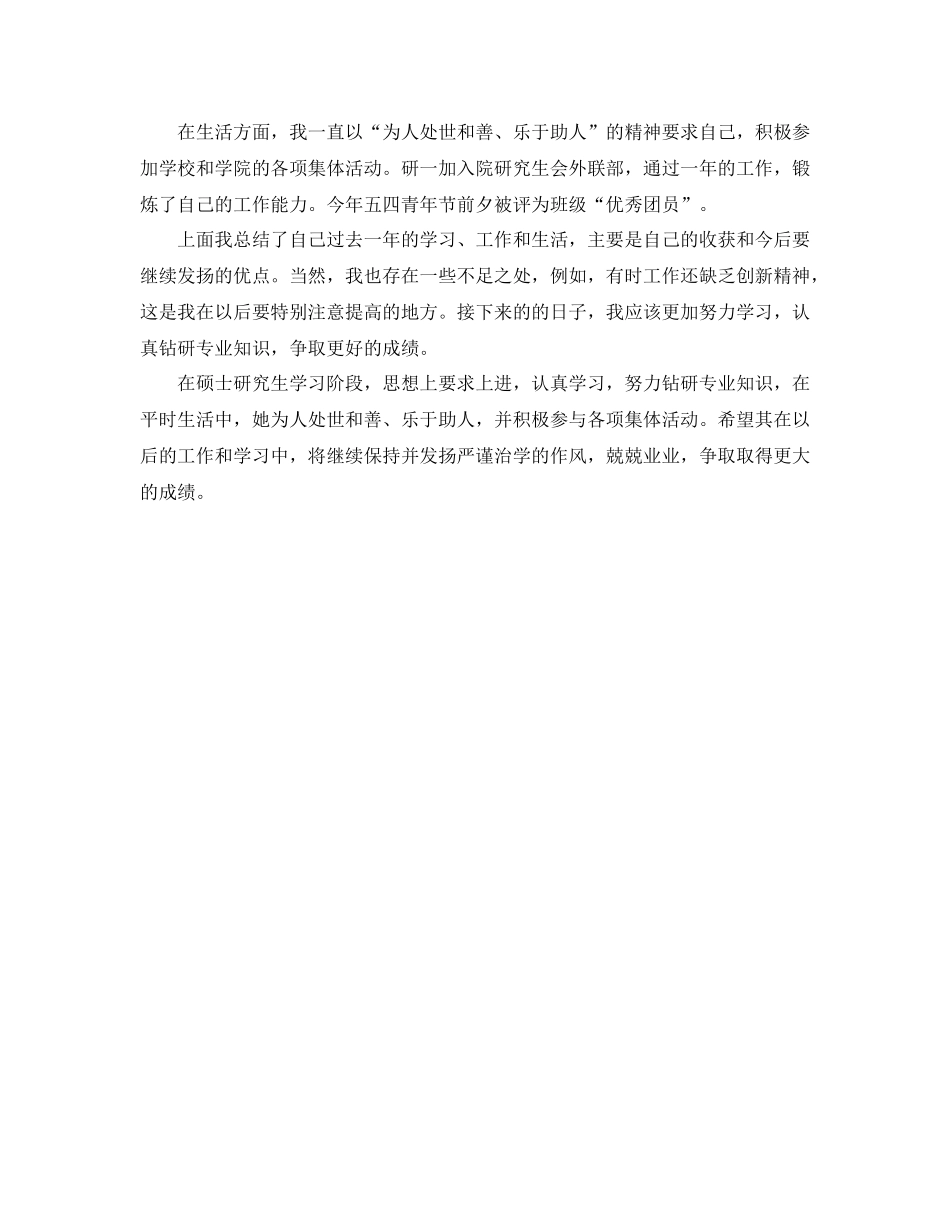 在生活方面，我一直以“为人处世和善、乐于助人”的精神要求自己，积极参加学校和学院的各项集体活动。研一加入院研究生会外联部，通过一年的工作，锻炼了自己的工作能力。今年五四青年节前夕被评为班级“优秀团员”。

上面我总结了自己过去一年的学习、工作和生活，主要是自己的收获和今后要继续发扬的优点。当然，我也存在一些不足之处，例如，有时工作还缺乏创新精神，这是我在以后要特别注意提高的地方。接下来的的日子，我应该更加努力学习，认真钻研专业知识，争取更好的成绩。

在硕士研究生学习阶段，思想上要求上进，认真学习，努力钻研专业知识，在平时生活中，她为人处世和善、乐于助人，并积极参与各项集体活动。希望其在以后的工作和学习中，将继续保持并发扬严谨治学的作风，兢兢业业，争取取得更大的成绩。